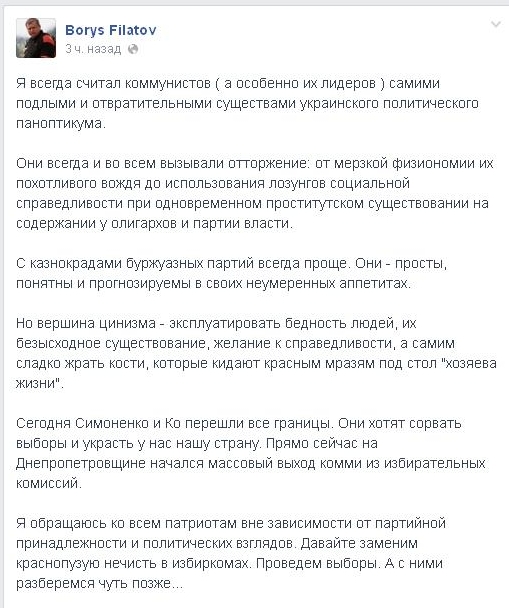 Borys Filatov
3 ч. назад

Я всегда считал коммунистов ( а особенно их лидеров ) самими подлыми и отвратительными существами украинского политического паноптикума.

Они всегда и во всем вызывали отторжение: от мерзкой физиономии их похотливого вождя до использования лозунгов социальной справедливости при одновременном проститутском существовании на содержании у олигархов и партии власти.

С казнокрадами буржуазных партий всегда проще. Они - просты, понятны и прогнозируемы в своих неумеренных аппетитах.

Но вершина цинизма - эксплуатировать бедность людей, их безысходное существование, желание к справедливости, а самим сладко жрать кости, которые кидают красным мразям под стол "хозяева жизни".

Сегодня Симоненко и Ко перешли все границы. Они хотят сорвать выборы и украсть у нас нашу страну. Прямо сейчас на Днепропетровщине начался массовый выход комми из избирательных комиссий.

Я обращаюсь ко всем патриотам вне зависимости от партийной принадлежности и политических взглядов. Давайте заменим краснопузую нечисть в избиркомах. Проведем выборы. А с ними разберемся чуть позже...